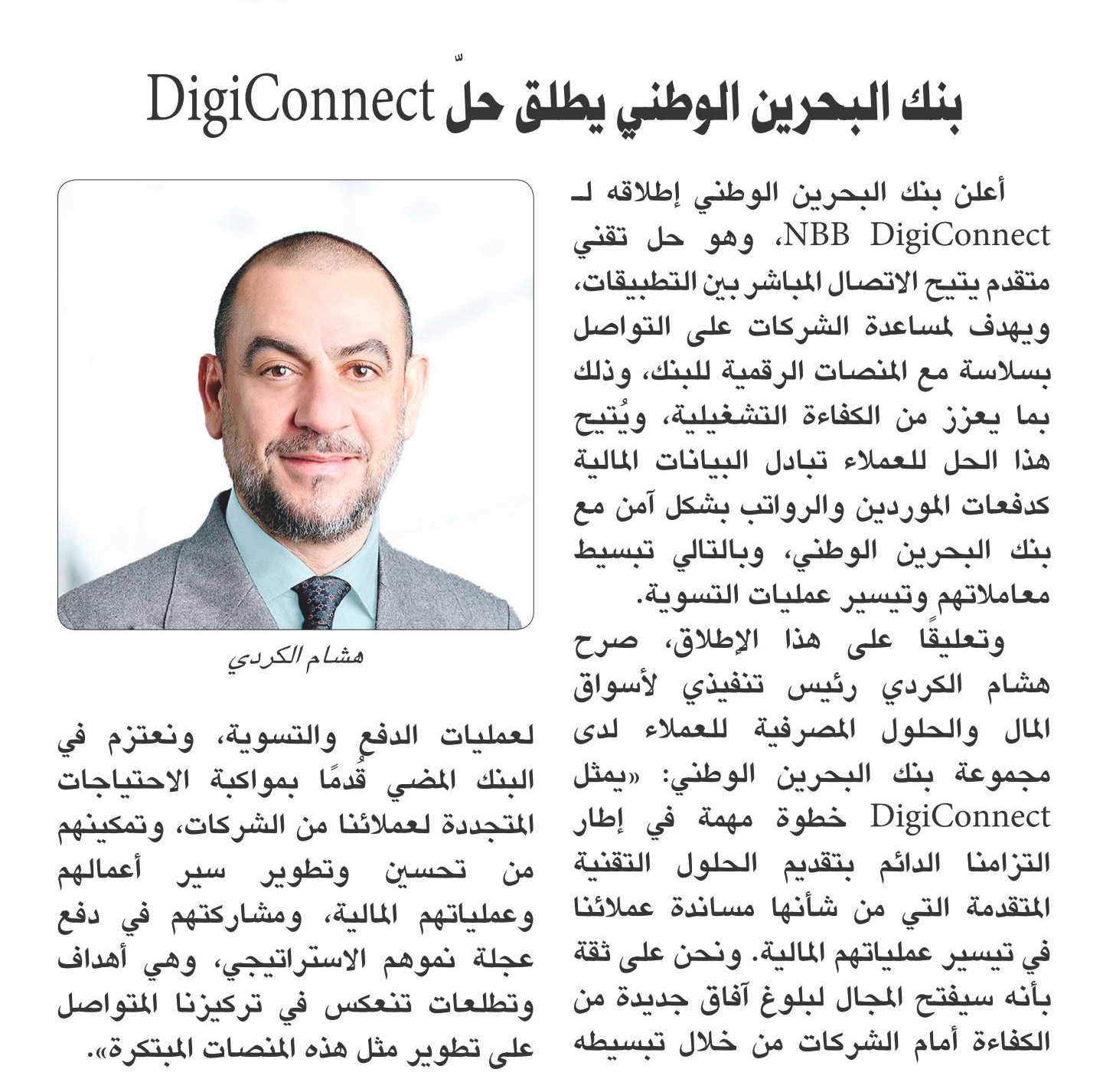 بنك البحرين الوطني يطلق حلّ DigiConnect

أعلن بنك البحرين الوطني إطلاقه لـ NBB DigiConnect، وهو حل تقني متقدم يتيح الاتصال المباشر بين التطبيقات، ويهدف لمساعدة الشركات على التواصل بسلاسة مع المنصات الرقمية للبنك، وذلك بما يعزز من الكفاءة التشغيلية، ويُتيح هذا الحل للعملاء تبادل البيانات المالية كدفعات الموردين والرواتب بشكل آمن مع بنك البحرين الوطني، وبالتالي تبسيط معاملاتهم وتيسير عمليات التسوية.

وتعليقًا على هذا الإطلاق، صرح هشام الكردي رئيس تنفيذي لأسواق المال والحلول المصرفية للعملاء لدى مجموعة بنك البحرين الوطني: «يمثل DigiConnect خطوة مهمة في إطار التزامنا الدائم بتقديم الحلول التقنية المتقدمة التي من شأنها مساندة عملائنا في تيسير عملياتهم المالية. ونحن على ثقة بأنه سيفتح المجال لبلوغ آفاق جديدة من الكفاءة أمام الشركات من خلال تبسيطه

هشام الكردي

لعمليات الدفع والتسوية، ونعتزم في البنك المضي قُدمًا بمواكبة الاحتياجات المتجددة لعملائنا من الشركات، وتمكينهم من تحسين وتطوير سير أعمالهم وعملياتهم المالية، ومشاركتهم في دفع عجلة نموهم الاستراتيجي، وهي أهداف وتطلعات تنعكس في تركيزنا المتواصل على تطوير مثل هذه المنصات المبتكرة».